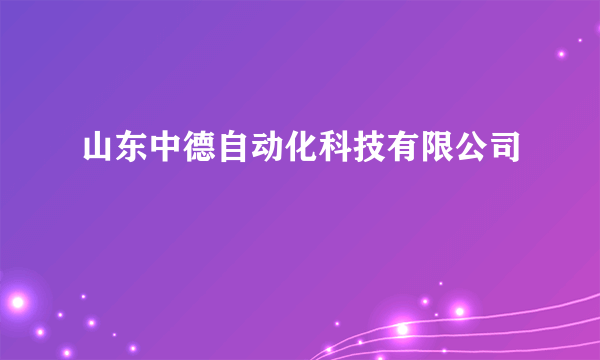 山东中德自动化科技有限公司